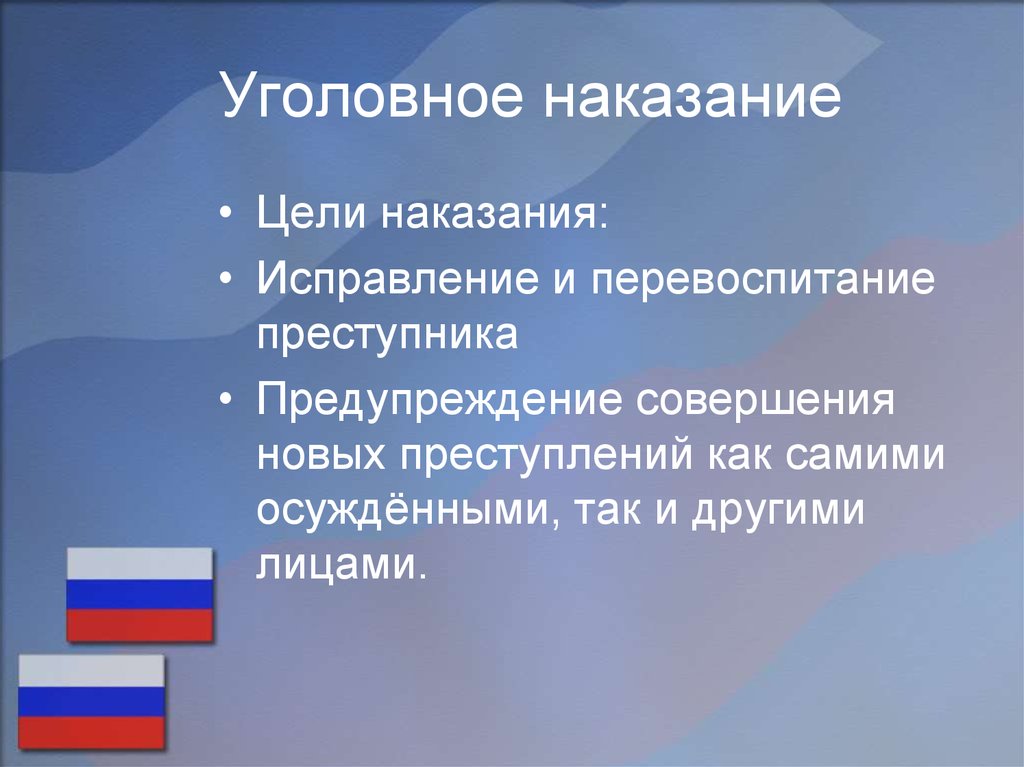 Уголовное наказание

• Цели наказания:
• Исправление и перевоспитание преступника
• Предупреждение совершения новых преступлений как самими осуждёнными, так и другими лицами.